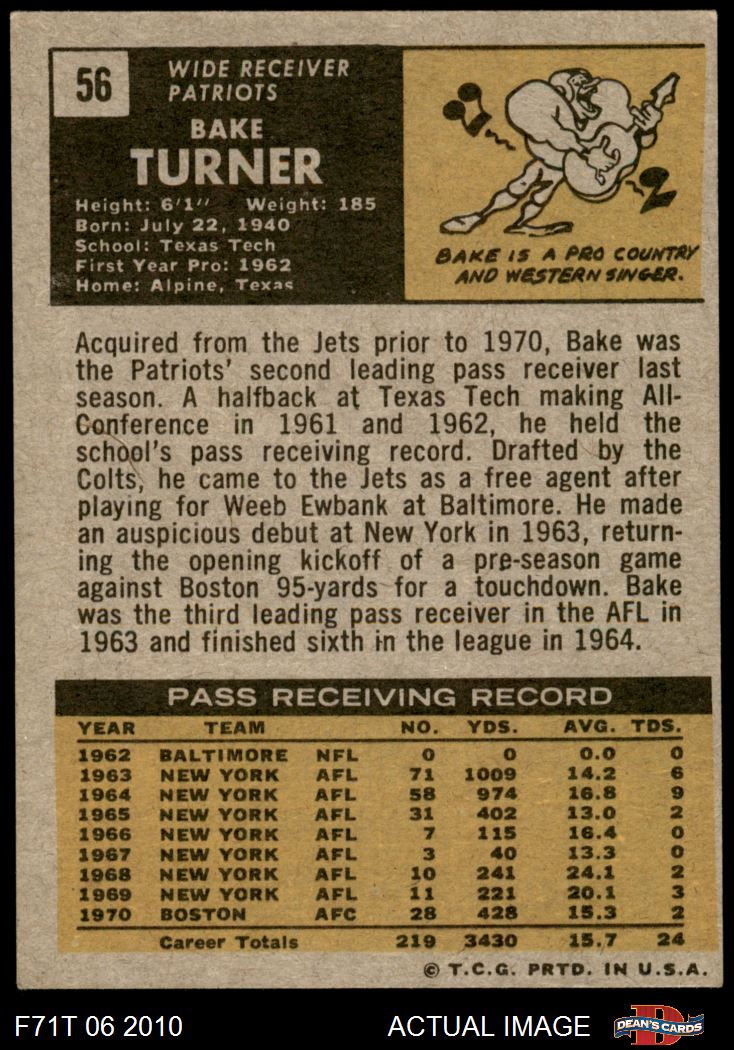 56

WIDE RECEIVER
PATRIOTS

BAKE
TURNER

Height: 6'1" Weight: 185
Born: July 22, 1940
School: Texas Tech
First Year Pro: 1962
Home: Alpine, Texas

BAKE IS A PRO COUNTRY AND WESTERN SINGER.

Acquired from the Jets prior to 1970, Bake was the Patriots' second leading pass receiver last season. A halfback at Texas Tech making All-Conference in 1961 and 1962, he held the school's pass receiving record. Drafted by the Colts, he came to the Jets as a free agent after playing for Weeb Ewbank at Baltimore. He made an auspicious debut at New York in 1963, returning the opening kickoff of a pre-season game against Boston 95-yards for a touchdown. Bake was the third leading pass receiver in the AFL in 1963 and finished sixth in the league in 1964.

PASS RECEIVING RECORD

| YEAR | TEAM | | NO. | YDS. | AVG. | TDS. |
|---|---|---|---|---|---|---|
| 1962 | BALTIMORE | NFL | 0 | 0 | 0.0 | 0 |
| 1963 | NEW YORK | AFL | 71 | 1009 | 14.2 | 6 |
| 1964 | NEW YORK | AFL | 58 | 974 | 16.8 | 9 |
| 1965 | NEW YORK | AFL | 31 | 402 | 13.0 | 2 |
| 1966 | NEW YORK | AFL | 7 | 115 | 16.4 | 0 |
| 1967 | NEW YORK | AFL | 3 | 40 | 13.3 | 0 |
| 1968 | NEW YORK | AFL | 10 | 241 | 24.1 | 2 |
| 1969 | NEW YORK | AFL | 11 | 221 | 20.1 | 3 |
| 1970 | BOSTON | AFC | 28 | 428 | 15.3 | 2 |
| | Career Totals | | 219 | 3430 | 15.7 | 24 |

© T.C.G. PRTD. IN U.S.A.

F71T 06 2010
ACTUAL IMAGE
DEAN'S CARDS